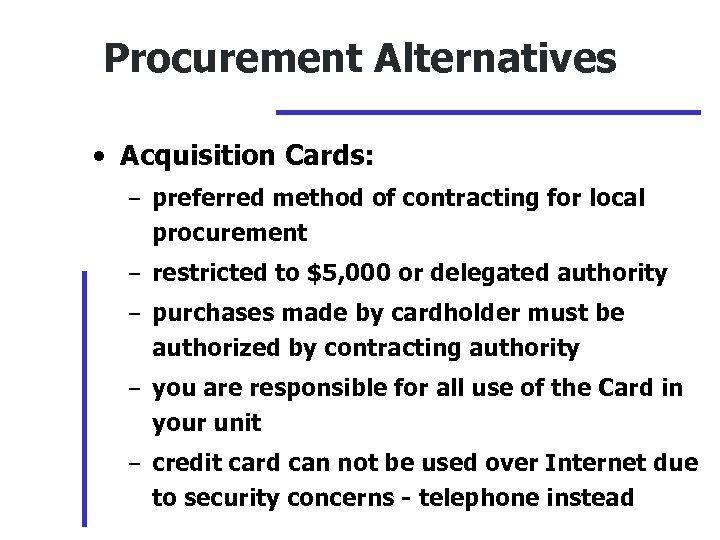 Procurement Alternatives

• Acquisition Cards:
– preferred method of contracting for local procurement
– restricted to \$5,000 or delegated authority
– purchases made by cardholder must be authorized by contracting authority
– you are responsible for all use of the Card in your unit
– credit card can not be used over Internet due to security concerns - telephone instead